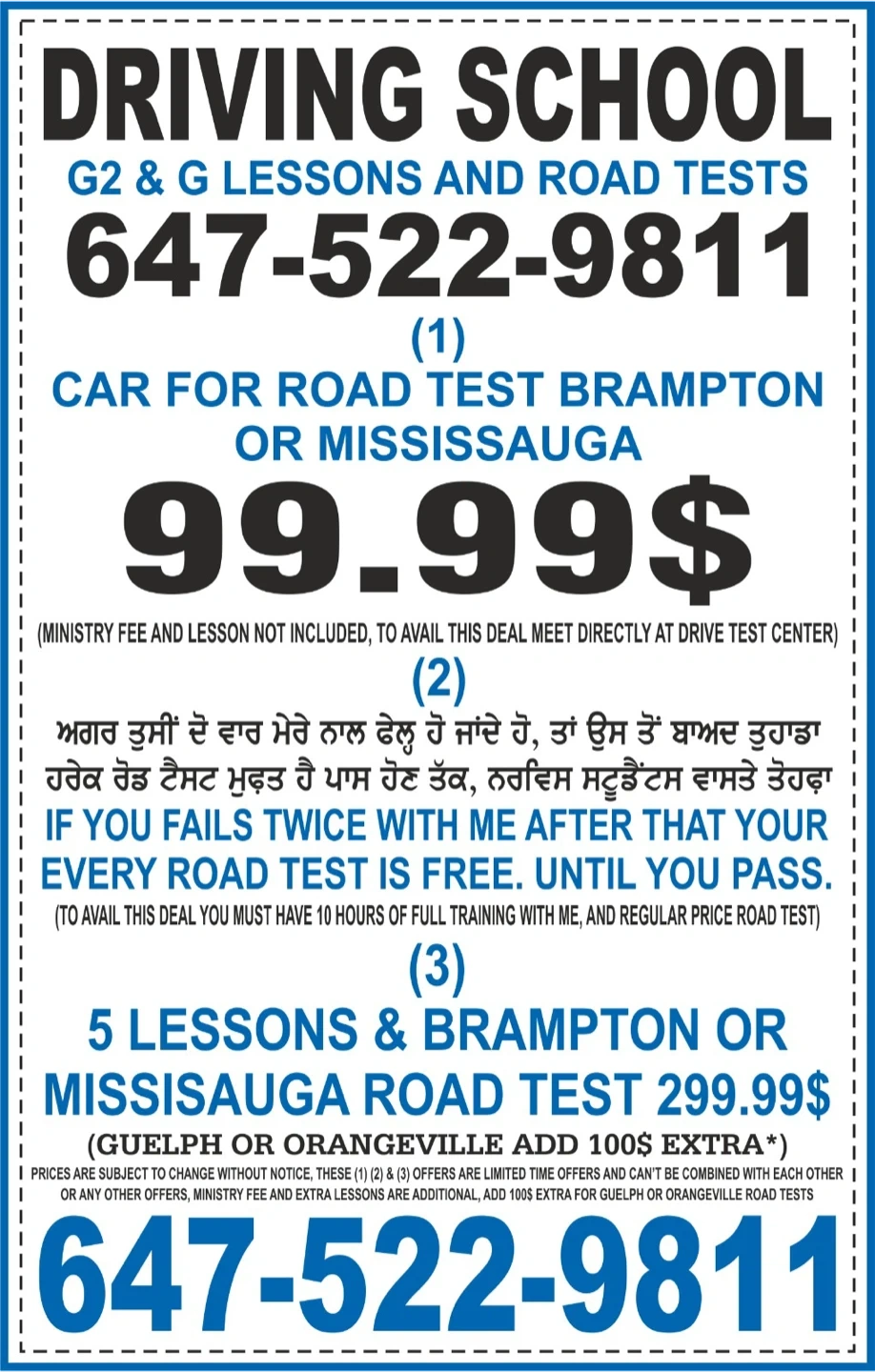 DRIVING SCHOOL

G2 & G LESSONS AND ROAD TESTS

647-522-9811

(1)

CAR FOR ROAD TEST BRAMPTON OR MISSISSAUGA

99.99$

(MINISTRY FEE AND LESSON NOT INCLUDED, TO AVAIL THIS DEAL MEET DIRECTLY AT DRIVE TEST CENTER)

(2)

ਅਗਰ ਤੁਸੀਂ ਦੋ ਵਾਰ ਮੇਰੇ ਨਾਲ ਫੇਲ੍ਹ ਹੋ ਜਾਂਦੇ ਹੋ, ਤਾਂ ਉਸ ਤੋਂ ਬਾਅਦ ਤੁਹਾਡਾ ਹਰੇਕ ਰੋਡ ਟੈਸਟ ਮੁਫ਼ਤ ਹੈ ਪਾਸ ਹੋਣ ਤੱਕ, ਨਰਵਿਸ ਸਟੂਡੈਂਟਸ ਵਾਸਤੇ ਤੋਹਫ਼ਾ

IF YOU FAILS TWICE WITH ME AFTER THAT YOUR EVERY ROAD TEST IS FREE. UNTIL YOU PASS.

(TO AVAIL THIS DEAL YOU MUST HAVE 10 HOURS OF FULL TRAINING WITH ME, AND REGULAR PRICE ROAD TEST)

(3)

5 LESSONS & BRAMPTON OR MISSISAUGA ROAD TEST 299.99$

(GUELPH OR ORANGEVILLE ADD 100$ EXTRA*)

PRICES ARE SUBJECT TO CHANGE WITHOUT NOTICE, THESE (1) (2) & (3) OFFERS ARE LIMITED TIME OFFERS AND CAN'T BE COMBINED WITH EACH OTHER OR ANY OTHER OFFERS, MINISTRY FEE AND EXTRA LESSONS ARE ADDITIONAL, ADD 100$ EXTRA FOR GUELPH OR ORANGEVILLE ROAD TESTS

647-522-9811